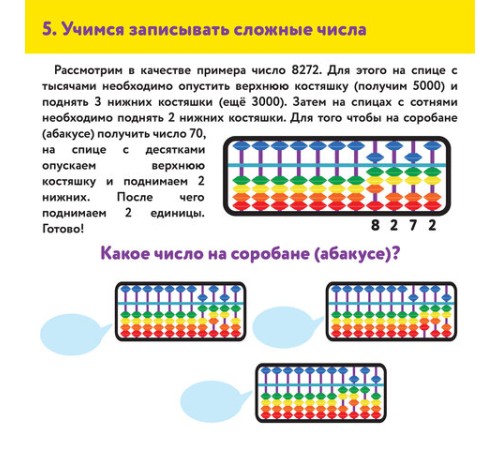 5. Учимся записывать сложные числа

Рассмотрим в качестве примера число 8272. Для этого на спице с тысячами необходимо опустить верхнюю костяшку (получим 5000) и поднять 3 нижних костяшки (ещё 3000). Затем на спицах с сотнями необходимо поднять 2 нижних костяшки. Для того чтобы на соробане (абакусе) получить число 70, на спице с десятками опускаем верхнюю костяшку и поднимаем 2 нижних. После чего поднимаем 2 единицы. Готово!

8 2 7 2

Какое число на соробане (абакусе)?